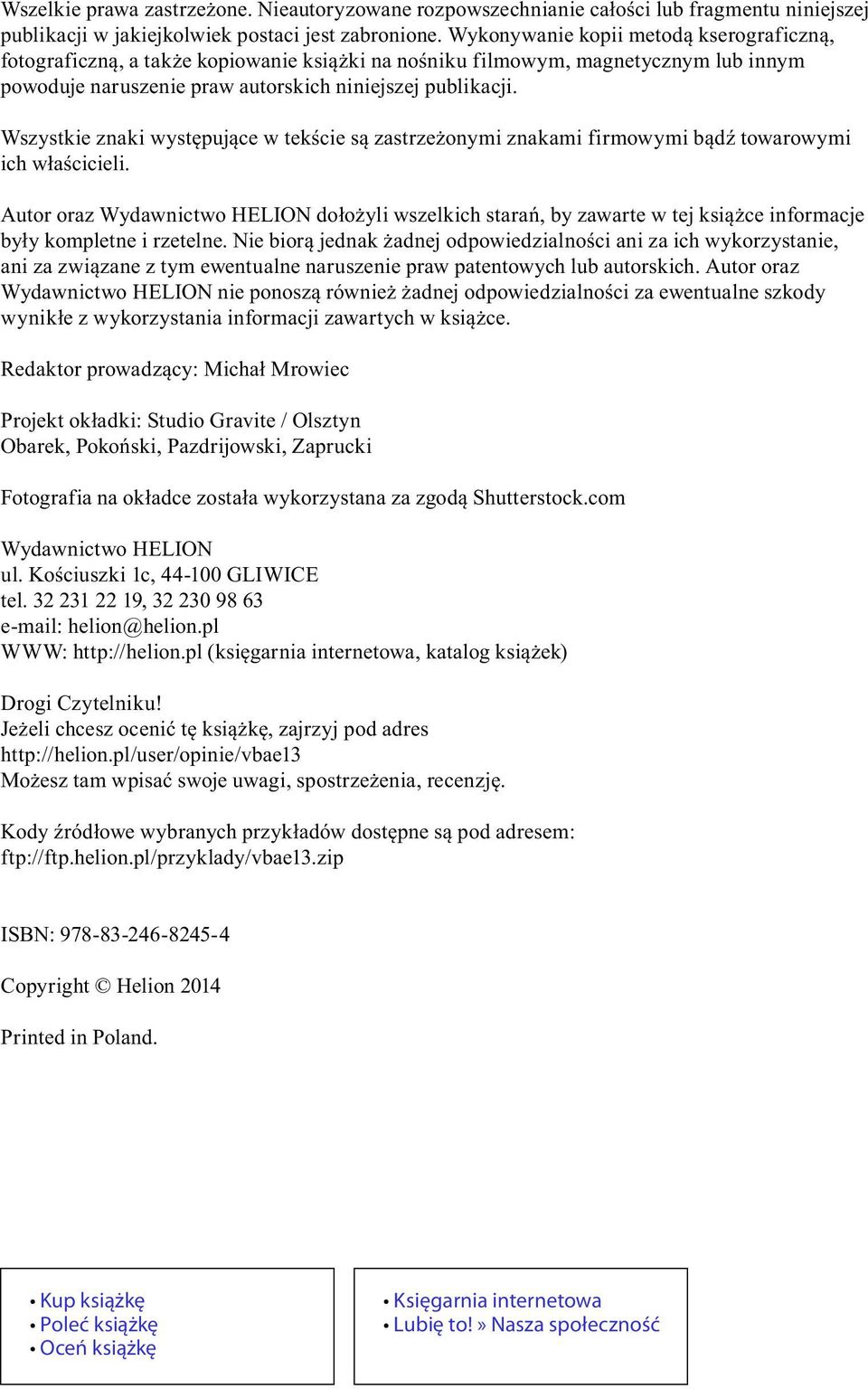 Wszelkie prawa zastrzeżone. Nieautoryzowane rozpowszechnianie całości lub fragmentu niniejszej publikacji w jakiejkolwiek postaci jest zabronione. Wykonywanie kopii metodą kserograficzną, fotograficzną, a także kopiowanie książki na nośniku filmowym, magnetycznym lub innym powoduje naruszenie praw autorskich niniejszej publikacji.

Wszystkie znaki występujące w tekście są zastrzeżonymi znakami firmowymi bądź towarowymi ich właścicieli.

Autor oraz Wydawnictwo HELION dołożyli wszelkich starań, by zawarte w tej książce informacje były kompletne i rzetelne. Nie biorą jednak żadnej odpowiedzialności ani za ich wykorzystanie, ani za związane z tym ewentualne naruszenie praw patentowych lub autorskich. Autor oraz Wydawnictwo HELION nie ponoszą również żadnej odpowiedzialności za ewentualne szkody wynikłe z wykorzystania informacji zawartych w książce.

Redaktor prowadzący: Michał Mrowiec

Projekt okładki: Studio Gravite / Olsztyn
Obarek, Pokoński, Pazdrijowski, Zaprucki

Fotografia na okładce została wykorzystana za zgodą Shutterstock.com

Wydawnictwo HELION
ul. Kościuszki 1c, 44-100 GLIWICE
tel. 32 231 22 19, 32 230 98 63
e-mail: helion@helion.pl
WWW: http://helion.pl (księgarnia internetowa, katalog książek)

Drogi Czytelniku!
Jeżeli chcesz ocenić tę książkę, zajrzyj pod adres
http://helion.pl/user/opinie/vbae13
Możesz tam wpisać swoje uwagi, spostrzeżenia, recenzję.

Kody źródłowe wybranych przykładów dostępne są pod adresem:
ftp://ftp.helion.pl/przyklady/vbae13.zip

ISBN: 978-83-246-8245-4

Copyright © Helion 2014

Printed in Poland.

• Kup książkę
• Poleć książkę
• Oceń książkę

• Księgarnia internetowa
• Lubię to! » Nasza społeczność